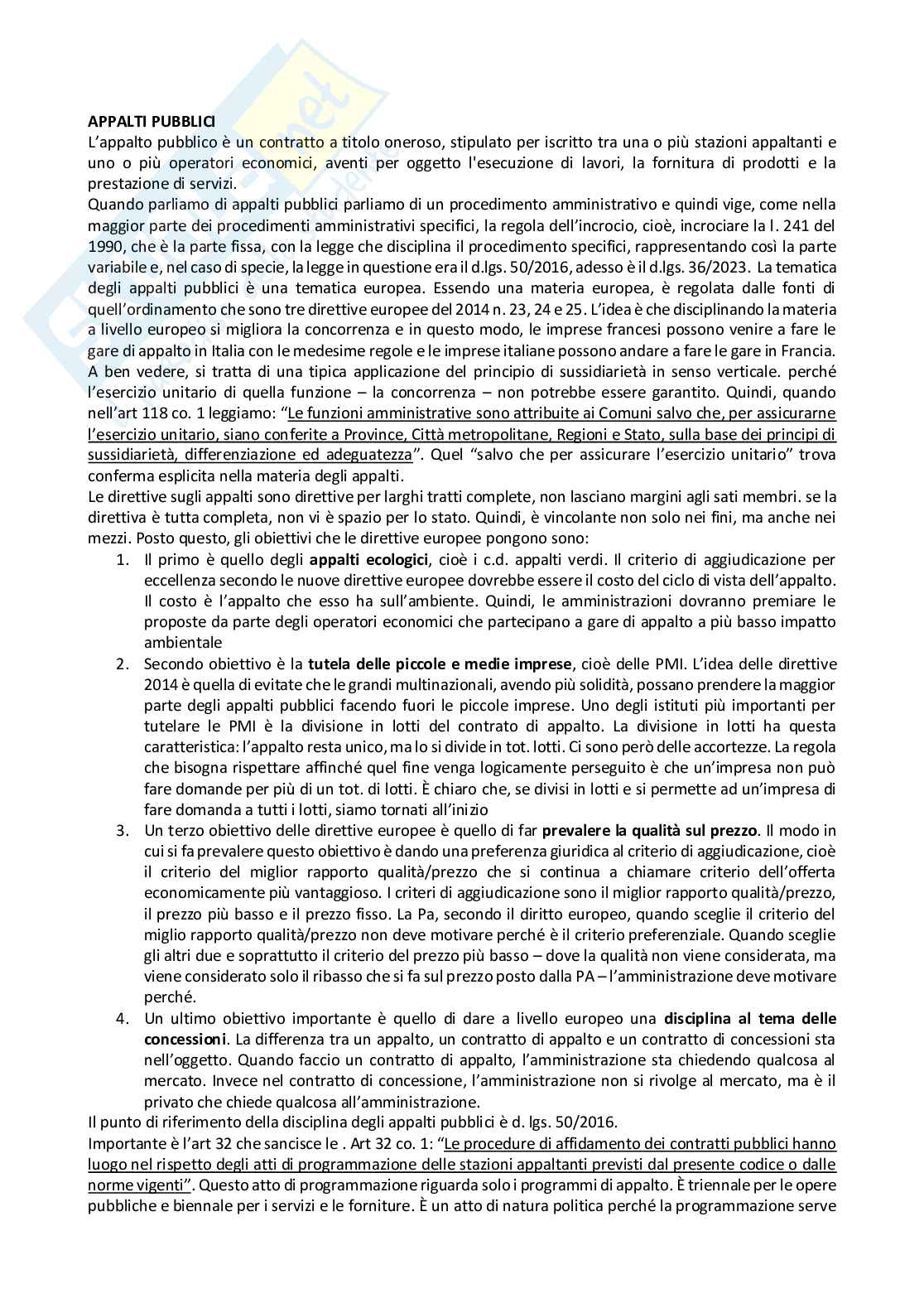 APPALTI PUBBLICI
L'appalto pubblico è un contratto a titolo oneroso, stipulato per iscritto tra una o più stazioni appaltanti e uno o più operatori economici, aventi per oggetto l'esecuzione di lavori, la fornitura di prodotti e la prestazione di servizi.
Quando parliamo di appalti pubblici parliamo di un procedimento amministrativo e quindi vige, come nella maggior parte dei procedimenti amministrativi specifici, la regola dell'incrocio, cioè, incrociare la l. 241 del 1990, che è la parte fissa, con la legge che disciplina il procedimento specifici, rappresentando così la parte variabile e, nel caso di specie, la legge in questione era il d.lgs. 50/2016, adesso è il d.lgs. 36/2023. La tematica degli appalti pubblici è una tematica europea. Essendo una materia europea, è regolata dalle fonti di quell'ordinamento che sono tre direttive europee del 2014 n. 23, 24 e 25. L'idea è che disciplinando la materia a livello europeo si migliora la concorrenza e in questo modo, le imprese francesi possono venire a fare le gare di appalto in Italia con le medesime regole e le imprese italiane possono andare a fare le gare in Francia. A ben vedere, si tratta di una tipica applicazione del principio di sussidiarietà in senso verticale. perché l'esercizio unitario di quella funzione – la concorrenza – non potrebbe essere garantito. Quindi, quando nell'art 118 co. 1 leggiamo: "Le funzioni amministrative sono attribuite ai Comuni salvo che, per assicurarne l'esercizio unitario, siano conferite a Province, Città metropolitane, Regioni e Stato, sulla base dei principi di sussidiarietà, differenziazione ed adeguatezza". Quel "salvo che per assicurare l'esercizio unitario" trova conferma esplicita nella materia degli appalti.
Le direttive sugli appalti sono direttive per larghi tratti complete, non lasciano margini agli sati membri. se la direttiva è tutta completa, non vi è spazio per lo stato. Quindi, è vincolante non solo nei fini, ma anche nei mezzi. Posto questo, gli obiettivi che le direttive europee pongono sono:
1. Il primo è quello degli appalti ecologici, cioè i c.d. appalti verdi. Il criterio di aggiudicazione per eccellenza secondo le nuove direttive europee dovrebbe essere il costo del ciclo di vista dell'appalto. Il costo è l'appalto che esso ha sull'ambiente. Quindi, le amministrazioni dovranno premiare le proposte da parte degli operatori economici che partecipano a gare di appalto a più basso impatto ambientale
2. Secondo obiettivo è la tutela delle piccole e medie imprese, cioè delle PMI. L'idea delle direttive 2014 è quella di evitate che le grandi multinazionali, avendo più solidità, possano prendere la maggior parte degli appalti pubblici facendo fuori le piccole imprese. Uno degli istituti più importanti per tutelare le PMI è la divisione in lotti del contratto di appalto. La divisione in lotti ha questa caratteristica: l'appalto resta unico, ma lo si divide in tot. lotti. Ci sono però delle accortezze. La regola che bisogna rispettare affinché quel fine venga logicamente perseguito è che un'impresa non può fare domande per più di un tot. di lotti. È chiaro che, se divisi in lotti e si permette ad un'impresa di fare domanda a tutti i lotti, siamo tornati all'inizio
3. Un terzo obiettivo delle direttive europee è quello di far prevalere la qualità sul prezzo. Il modo in cui si fa prevalere questo obiettivo è dando una preferenza giuridica al criterio di aggiudicazione, cioè il criterio del miglior rapporto qualità/prezzo che si continua a chiamare criterio dell'offerta economicamente più vantaggioso. I criteri di aggiudicazione sono il miglior rapporto qualità/prezzo, il prezzo più basso e il prezzo fisso. La Pa, secondo il diritto europeo, quando sceglie il criterio del miglio rapporto qualità/prezzo non deve motivare perché è il criterio preferenziale. Quando sceglie gli altri due e soprattutto il criterio del prezzo più basso – dove la qualità non viene considerata, ma viene considerato solo il ribasso che si fa sul prezzo posto dalla PA – l'amministrazione deve motivare perché.
4. Un ultimo obiettivo importante è quello di dare a livello europeo una disciplina al tema delle concessioni. La differenza tra un appalto, un contratto di appalto e un contratto di concessioni sta nell'oggetto. Quando faccio un contratto di appalto, l'amministrazione sta chiedendo qualcosa al mercato. Invece nel contratto di concessione, l'amministrazione non si rivolge al mercato, ma è il privato che chiede qualcosa all'amministrazione.
Il punto di riferimento della disciplina degli appalti pubblici è d. lgs. 50/2016.
Importante è l'art 32 che sancisce le . Art 32 co. 1: "Le procedure di affidamento dei contratti pubblici hanno luogo nel rispetto degli atti di programmazione delle stazioni appaltanti previsti dal presente codice o dalle norme vigenti". Questo atto di programmazione riguarda solo i programmi di appalto. È triennale per le opere pubbliche e biennale per i servizi e le forniture. È un atto di natura politica perché la programmazione serve